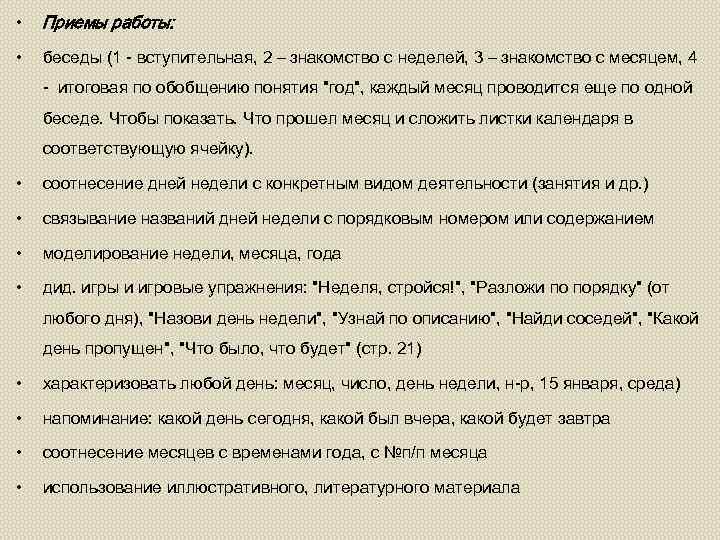 • Приемы работы:

• беседы (1 - вступительная, 2 – знакомство с неделей, 3 – знакомство с месяцем, 4 - итоговая по обобщению понятия "год", каждый месяц проводится еще по одной беседе. Чтобы показать. Что прошел месяц и сложить листки календаря в соответствующую ячейку).

• соотнесение дней недели с конкретным видом деятельности (занятия и др.)

• связывание названий дней недели с порядковым номером или содержанием

• моделирование недели, месяца, года

• дид. игры и игровые упражнения: "Неделя, стройся!", "Разложи по порядку" (от любого дня), "Назови день недели", "Узнай по описанию", "Найди соседей", "Какой день пропущен", "Что было, что будет" (стр. 21)

• характеризовать любой день: месяц, число, день недели, н-р, 15 января, среда)

• напоминание: какой день сегодня, какой был вчера, какой будет завтра

• соотнесение месяцев с временами года, с №п/п месяца

• использование иллюстративного, литературного материала